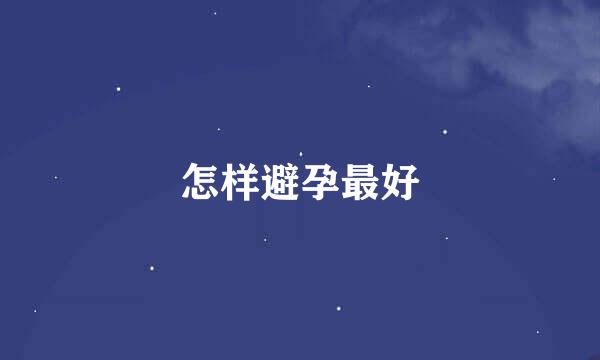 怎样避孕最好